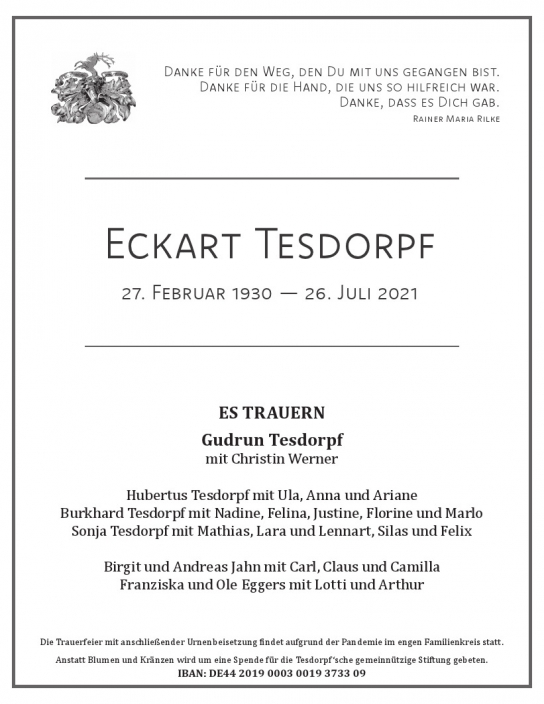 Danke für den Weg, den Du mit uns gegangen bist.
Danke für die Hand, die uns so hilfreich war.
Danke, dass es Dich gab.
Rainer Maria Rilke

Eckart Tesdorpf

27. Februar 1930 — 26. Juli 2021

ES TRAUERN

Gudrun Tesdorpf
mit Christin Werner

Hubertus Tesdorpf mit Ula, Anna und Ariane
Burkhard Tesdorpf mit Nadine, Felina, Justine, Florine und Marlo
Sonja Tesdorpf mit Mathias, Lara und Lennart, Silas und Felix

Birgit und Andreas Jahn mit Carl, Claus und Camilla
Franziska und Ole Eggers mit Lotti und Arthur

Die Trauerfeier mit anschließender Urnenbeisetzung findet aufgrund der Pandemie im engen Familienkreis statt.

Anstatt Blumen und Kränzen wird um eine Spende für die Tesdorpf'sche gemeinnützige Stiftung gebeten.
IBAN: DE44 2019 0003 0019 3733 09